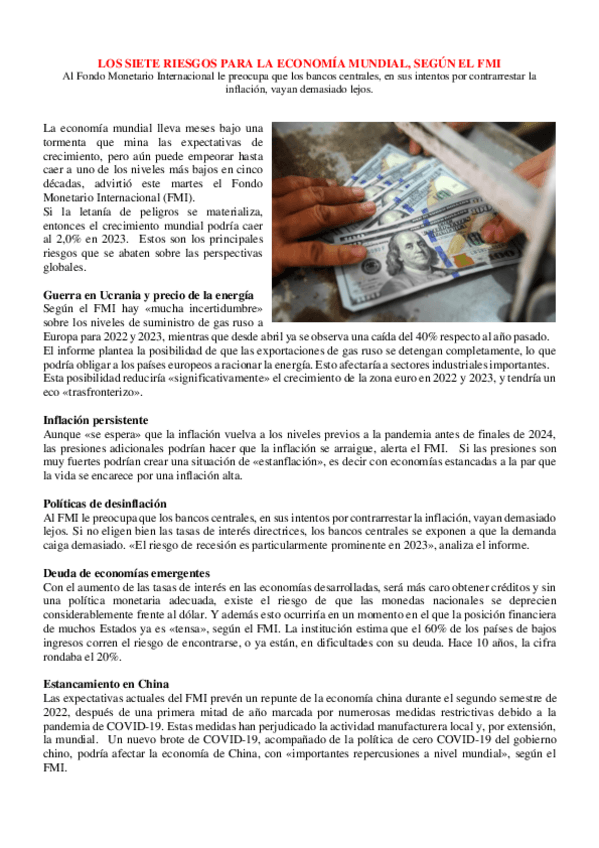 LOS SIETE RIESGOS PARA LA ECONOMÍA MUNDIAL, SEGÚN EL FMI
Al Fondo Monetario Internacional le preocupa que los bancos centrales, en sus intentos por contrarrestar la inflación, vayan demasiado lejos.

La economía mundial lleva meses bajo una tormenta que mina las expectativas de crecimiento, pero aún puede empeorar hasta caer a uno de los niveles más bajos en cinco décadas, advirtió este martes el Fondo Monetario Internacional (FMI).
Si la letanía de peligros se materializa, entonces el crecimiento mundial podría caer al 2,0% en 2023. Estos son los principales riesgos que se abaten sobre las perspectivas globales.

Guerra en Ucrania y precio de la energía
Según el FMI hay «mucha incertidumbre» sobre los niveles de suministro de gas ruso a Europa para 2022 y 2023, mientras que desde abril ya se observa una caída del 40% respecto al año pasado. El informe plantea la posibilidad de que las exportaciones de gas ruso se detengan completamente, lo que podría obligar a los países europeos a racionar la energía. Esto afectaría a sectores industriales importantes. Esta posibilidad reduciría «significativamente» el crecimiento de la zona euro en 2022 y 2023, y tendría un eco «trasfronterizo».

Inflación persistente
Aunque «se espera» que la inflación vuelva a los niveles previos a la pandemia antes de finales de 2024, las presiones adicionales podrían hacer que la inflación se arraigue, alerta el FMI. Si las presiones son muy fuertes podrían crear una situación de «estanflación», es decir con economías estancadas a la par que la vida se encarece por una inflación alta.

Políticas de desinflación
Al FMI le preocupa que los bancos centrales, en sus intentos por contrarrestar la inflación, vayan demasiado lejos. Si no eligen bien las tasas de interés directrices, los bancos centrales se exponen a que la demanda caiga demasiado. «El riesgo de recesión es particularmente prominente en 2023», analiza el informe.

Deuda de economías emergentes
Con el aumento de las tasas de interés en las economías desarrolladas, será más caro obtener créditos y sin una política monetaria adecuada, existe el riesgo de que las monedas nacionales se deprecien considerablemente frente al dólar. Y además esto ocurriría en un momento en el que la posición financiera de muchos Estados ya es «tensa», según el FMI. La institución estima que el 60% de los países de bajos ingresos corren el riesgo de encontrarse, o ya están, en dificultades con su deuda. Hace 10 años, la cifra rondaba el 20%.

Estancamiento en China
Las expectativas actuales del FMI prevén un repunte de la economía china durante el segundo semestre de 2022, después de una primera mitad de año marcada por numerosas medidas restrictivas debido a la pandemia de COVID-19. Estas medidas han perjudicado la actividad manufacturera local y, por extensión, la mundial. Un nuevo brote de COVID-19, acompañado de la política de cero COVID-19 del gobierno chino, podría afectar la economía de China, con «importantes repercusiones a nivel mundial», según el FMI.